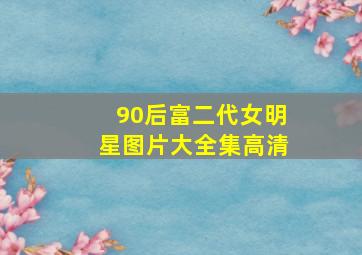 90后富二代女明星图片大全集高清